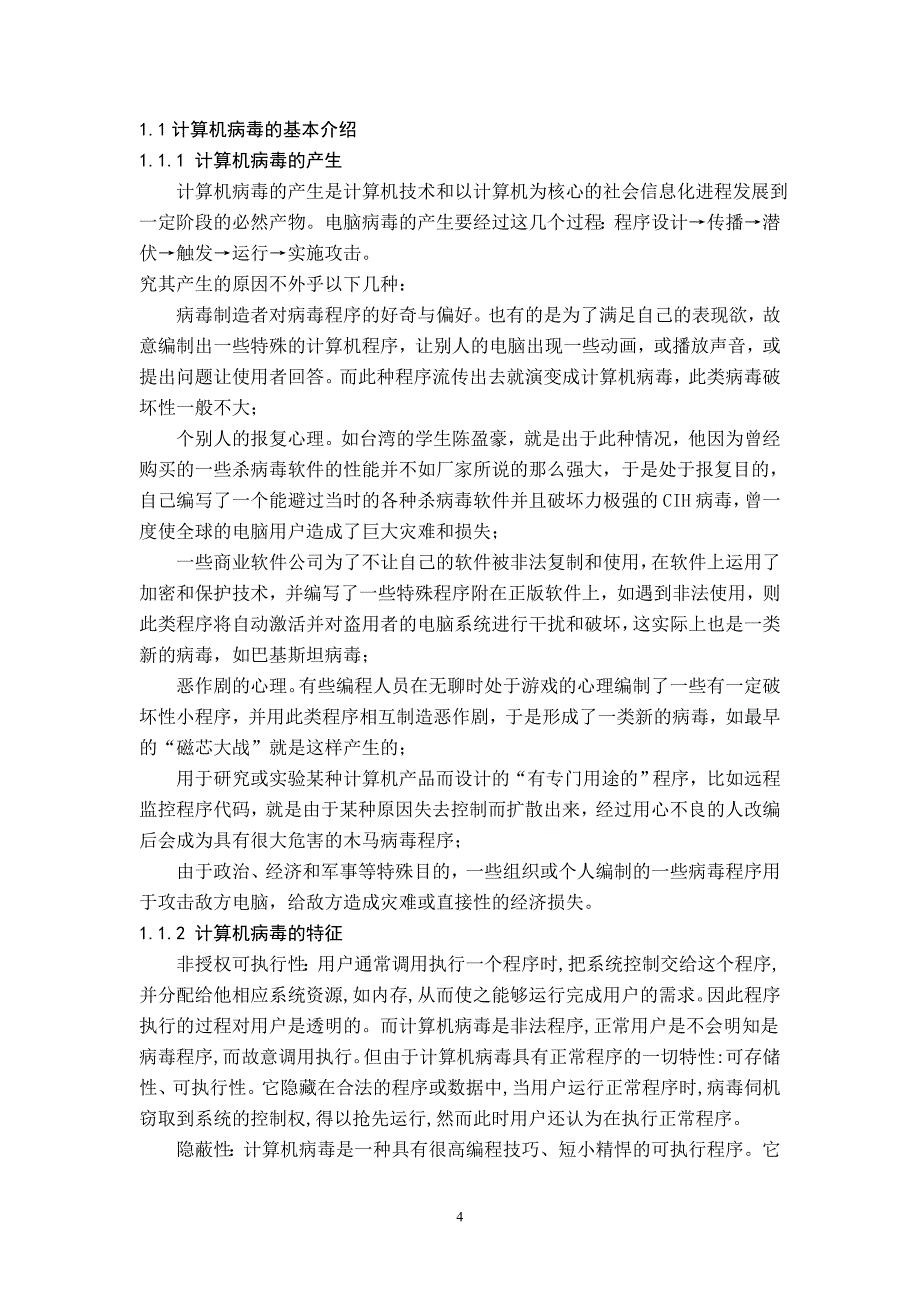 1.1 计算机病毒的基本介绍

1.1.1 计算机病毒的产生

计算机病毒的产生是计算机技术和以计算机为核心的社会信息化进程发展到一定阶段的必然产物。电脑病毒的产生要经过这几个过程：程序设计→传播→潜伏→触发→运行→实施攻击。

究其产生的原因不外乎以下几种：

病毒制造者对病毒程序的好奇与偏好。也有的是为了满足自己的表现欲，故意编制出一些特殊的计算机程序，让别人的电脑出现一些动画，或播放声音，或提出问题让使用者回答。而此种程序流传出去就演变成计算机病毒，此类病毒破坏性一般不大；

个别人的报复心理。如台湾的学生陈盈豪，就是出于此种情况，他因为曾经购买的一些杀病毒软件的性能并不如厂家所说的那么强大，于是处于报复目的，自己编写了一个能避过当时的各种杀病毒软件并且破坏力极强的 CIH 病毒，曾一度使全球的电脑用户造成了巨大灾难和损失；

一些商业软件公司为了不让自己的软件被非法复制和使用，在软件上运用了加密和保护技术，并编写了一些特殊程序附在正版软件上，如遇到非法使用，则此类程序将自动激活并对盗用者的电脑系统进行干扰和破坏，这实际上也是一类新的病毒，如巴基斯坦病毒；

恶作剧的心理。有些编程人员在无聊时处于游戏的心理编制了一些有一定破坏性小程序，并用此类程序相互制造恶作剧，于是形成了一类新的病毒，如最早的“磁芯大战”就是这样产生的；

用于研究或实验某种计算机产品而设计的“有专门用途的”程序，比如远程监控程序代码，就是由于某种原因失去控制而扩散出来，经过用心不良的人改编后会成为具有很大危害的木马病毒程序；

由于政治、经济和军事等特殊目的，一些组织或个人编制的一些病毒程序用于攻击敌方电脑，给敌方造成灾难或直接性的经济损失。

1.1.2 计算机病毒的特征

非授权可执行性：用户通常调用执行一个程序时，把系统控制交给这个程序，并分配给他相应系统资源，如内存，从而使之能够运行完成用户的需求。因此程序执行的过程对用户是透明的。而计算机病毒是非法程序，正常用户是不会明知是病毒程序，而故意调用执行。但由于计算机病毒具有正常程序的一切特性：可存储性、可执行性。它隐藏在合法的程序或数据中，当用户运行正常程序时，病毒伺机窃取到系统的控制权，得以抢先运行，然而此时用户还认为在执行正常程序。

隐蔽性：计算机病毒是一种具有很高编程技巧、短小精悍的可执行程序。它

4